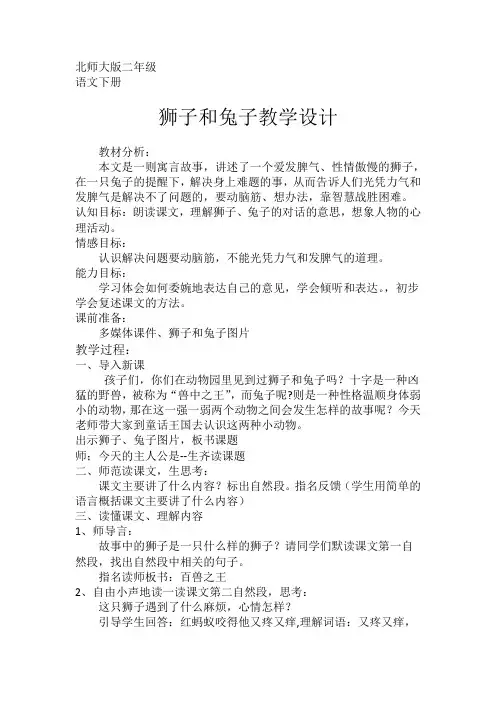 北师大版二年级
语文下册

狮子和兔子教学设计

教材分析：
本文是一则寓言故事，讲述了一个爱发脾气、性情傲慢的狮子，在一只兔子的提醒下，解决身上难题的事，从而告诉人们光凭力气和发脾气是解决不了问题的，要动脑筋、想办法，靠智慧战胜困难。
认知目标：朗读课文，理解狮子、兔子的对话的意思，想象人物的心理活动。
情感目标：
认识解决问题要动脑筋，不能光凭力气和发脾气的道理。
能力目标：
学习体会如何委婉地表达自己的意见，学会倾听和表达。，初步学会复述课文的方法。
课前准备：
多媒体课件、狮子和兔子图片
教学过程：
一、导入新课
孩子们，你们在动物园里见到过狮子和兔子吗？十字是一种凶猛的野兽，被称为“兽中之王”，而兔子呢?则是一种性格温顺身体弱小的动物，那在这一强一弱两个动物之间会发生怎样的故事呢？今天老师带大家到童话王国去认识这两种小动物。
出示狮子、兔子图片，板书课题
师：今天的主人公是--生齐读课题
二、师范读课文，生思考：
课文主要讲了什么内容？标出自然段。指名反馈（学生用简单的语言概括课文主要讲了什么内容）
三、读懂课文、理解内容
1、师导言：
故事中的狮子是一只什么样的狮子？请同学们默读课文第一自然段，找出自然段中相关的句子。
指名读师板书：百兽之王
2、自由小声地读一读课文第二自然段，思考：
这只狮子遇到了什么麻烦，心情怎样？
引导学生回答：红蚂蚁咬得他又疼又痒,理解词语：又疼又痒，